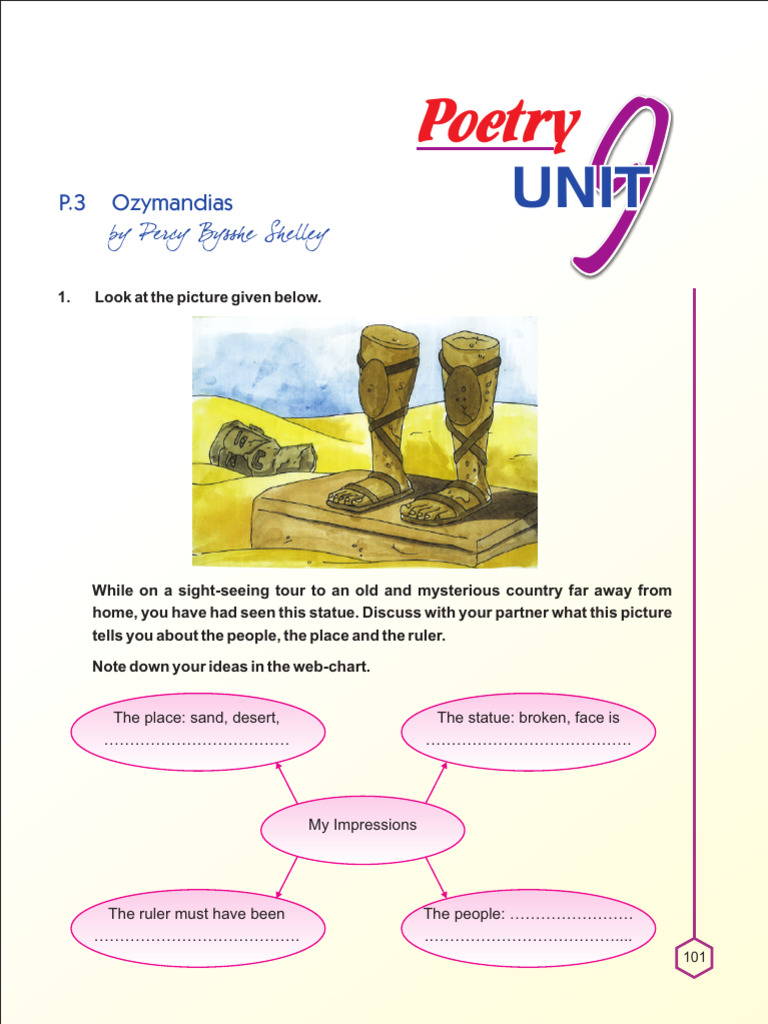 Poetry
UNIT 9

P.3 Ozymandias
by Percy Bysshe Shelley

1. Look at the picture given below.

While on a sight-seeing tour to an old and mysterious country far away from home, you have had seen this statue. Discuss with your partner what this picture tells you about the people, the place and the ruler.

Note down your ideas in the web-chart.

The place: sand, desert, ………………………………

The statue: broken, face is …………………………………

My Impressions

The ruler must have been …………………………………

The people: …………………… ………………………………...

101